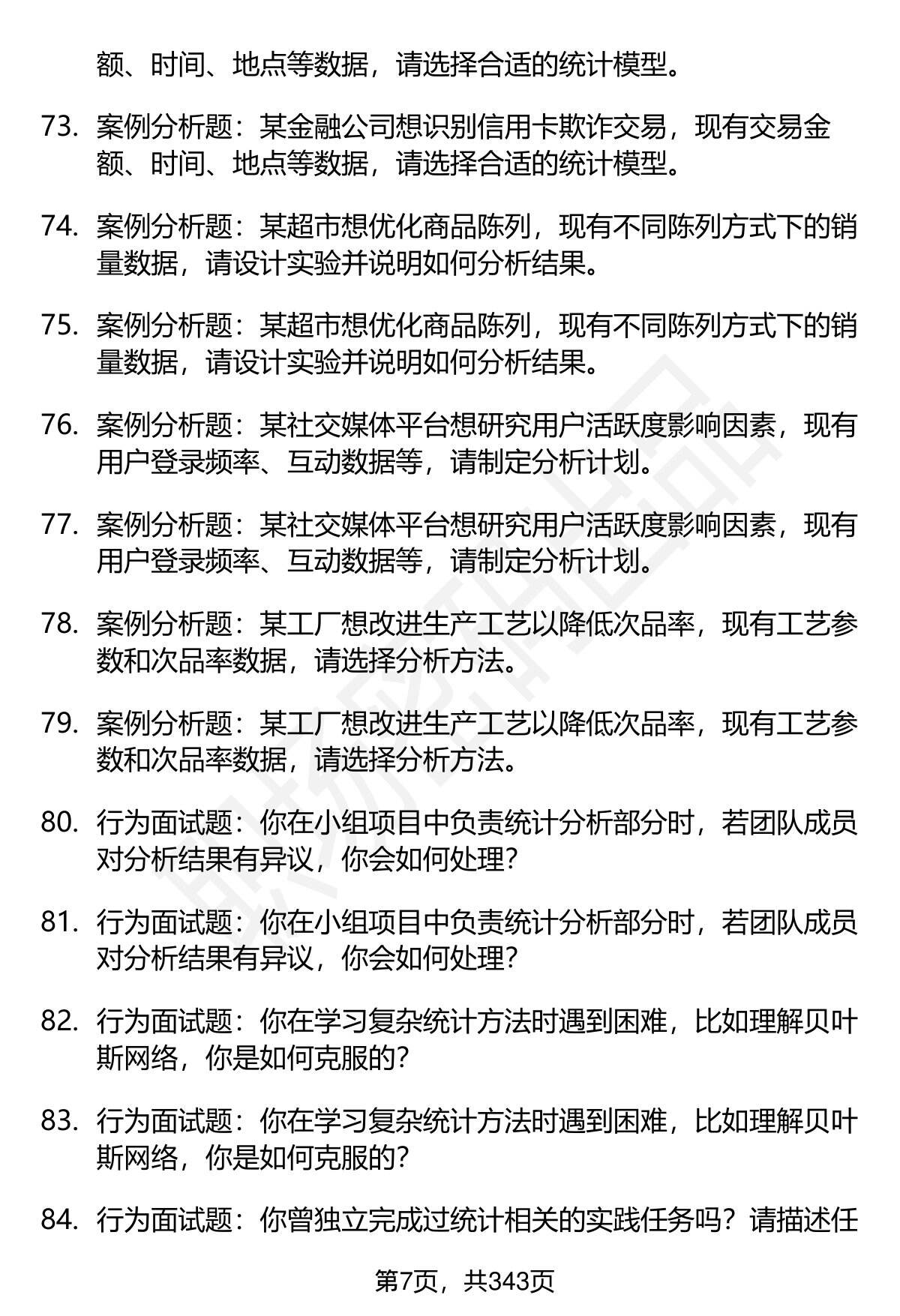 额、时间、地点等数据，请选择合适的统计模型。

73. 案例分析题：某金融公司想识别信用卡欺诈交易，现有交易金额、时间、地点等数据，请选择合适的统计模型。

74. 案例分析题：某超市想优化商品陈列，现有不同陈列方式下的销量数据，请设计实验并说明如何分析结果。

75. 案例分析题：某超市想优化商品陈列，现有不同陈列方式下的销量数据，请设计实验并说明如何分析结果。

76. 案例分析题：某社交媒体平台想研究用户活跃度影响因素，现有用户登录频率、互动数据等，请制定分析计划。

77. 案例分析题：某社交媒体平台想研究用户活跃度影响因素，现有用户登录频率、互动数据等，请制定分析计划。

78. 案例分析题：某工厂想改进生产工艺以降低次品率，现有工艺参数和次品率数据，请选择分析方法。

79. 案例分析题：某工厂想改进生产工艺以降低次品率，现有工艺参数和次品率数据，请选择分析方法。

80. 行为面试题：你在小组项目中负责统计分析部分时，若团队成员对分析结果有异议，你会如何处理？

81. 行为面试题：你在小组项目中负责统计分析部分时，若团队成员对分析结果有异议，你会如何处理？

82. 行为面试题：你在学习复杂统计方法时遇到困难，比如理解贝叶斯网络，你是如何克服的？

83. 行为面试题：你在学习复杂统计方法时遇到困难，比如理解贝叶斯网络，你是如何克服的？

84. 行为面试题：你曾独立完成过统计相关的实践任务吗？请描述任

第7页，共343页